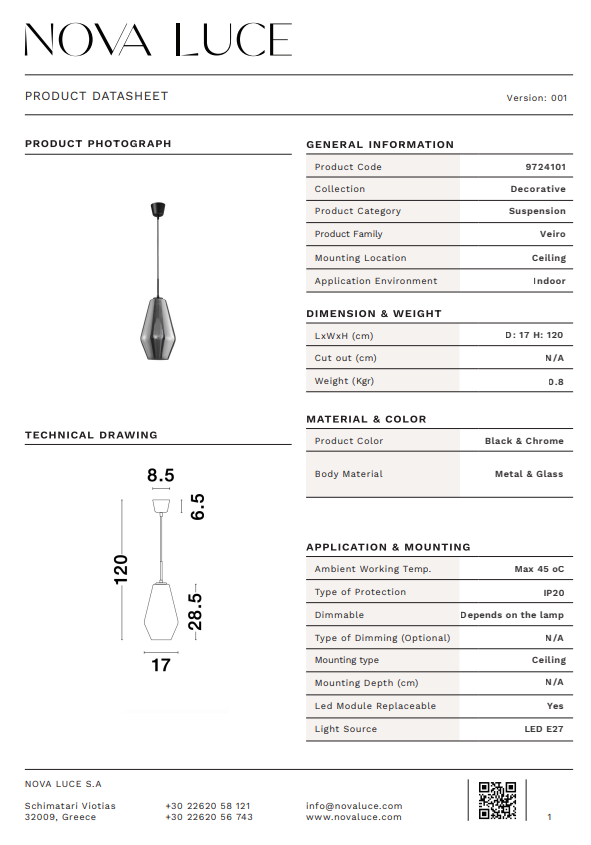 NOVA LUCE

PRODUCT DATASHEET

Version: 001

PRODUCT PHOTOGRAPH

TECHNICAL DRAWING

8.5

6.5

120

28.5

17

GENERAL INFORMATION

| Product Code | 9724101 |
|---|---|
| Collection | Decorative |
| Product Category | Suspension |
| Product Family | Veiro |
| Mounting Location | Ceiling |
| Application Environment | Indoor |

DIMENSION & WEIGHT

| LxWxH (cm) | D: 17 H: 120 |
|---|---|
| Cut out (cm) | N/A |
| Weight (Kgr) | 0.8 |

MATERIAL & COLOR

| Product Color | Black & Chrome |
|---|---|
| Body Material | Metal & Glass |

APPLICATION & MOUNTING

| Ambient Working Temp. | Max 45 oC |
|---|---|
| Type of Protection | IP20 |
| Dimmable | Depends on the lamp |
| Type of Dimming (Optional) | N/A |
| Mounting type | Ceiling |
| Mounting Depth (cm) | N/A |
| Led Module Replaceable | Yes |
| Light Source | LED E27 |

NOVA LUCE S.A

Schimatari Viotias
32009, Greece

+30 22620 58 121
+30 22620 56 743

info@novaluce.com
www.novaluce.com

1